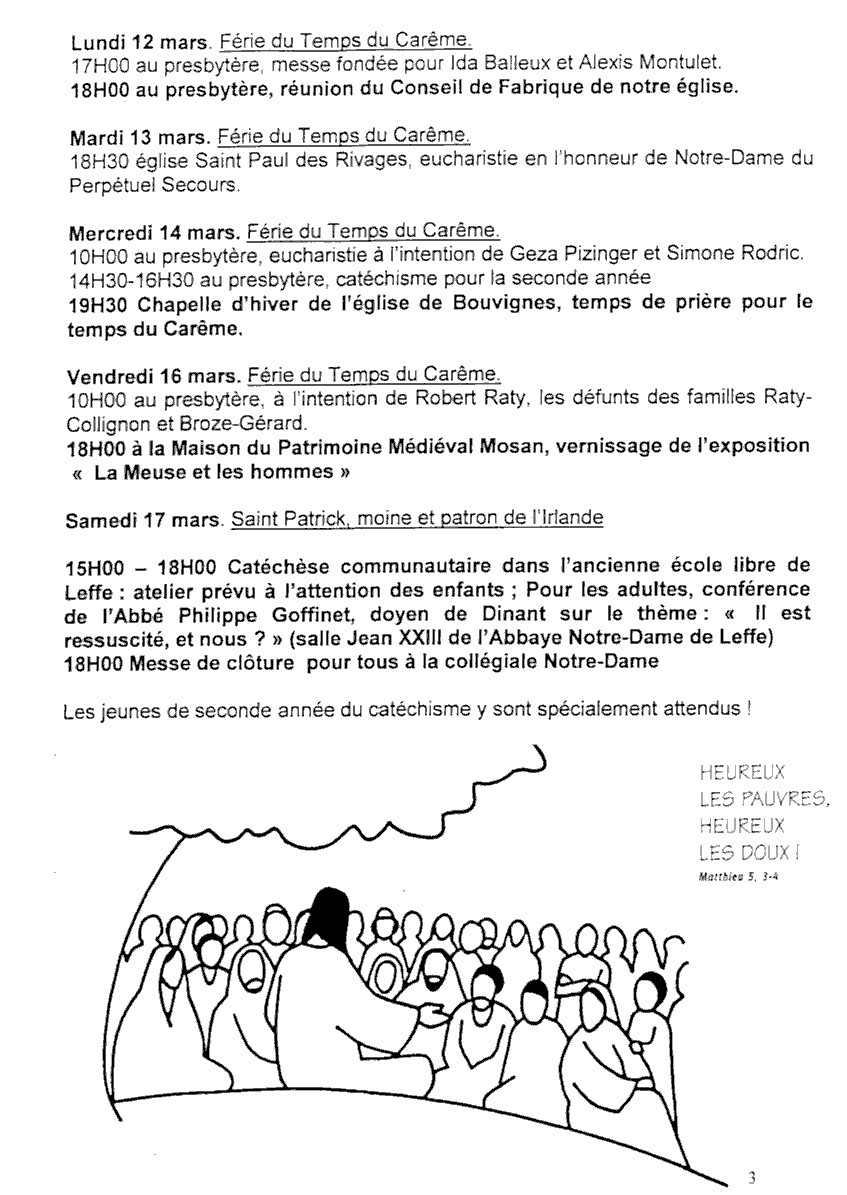 Lundi 12 mars. Férie du Temps du Carême.
17H00 au presbytère, messe fondée pour Ida Balleux et Alexis Montulet.
18H00 au presbytère, réunion du Conseil de Fabrique de notre église.

Mardi 13 mars. Férie du Temps du Carême.
18H30 église Saint Paul des Rivages, eucharistie en l'honneur de Notre-Dame du Perpétuel Secours.

Mercredi 14 mars. Férie du Temps du Carême.
10H00 au presbytère, eucharistie à l'intention de Geza Pizinger et Simone Rodric.
14H30-16H30 au presbytère, catéchisme pour la seconde année
19H30 Chapelle d'hiver de l'église de Bouvignes, temps de prière pour le temps du Carême.

Vendredi 16 mars. Férie du Temps du Carême.
10H00 au presbytère, à l'intention de Robert Raty, les défunts des familles Raty-Collignon et Broze-Gérard.
18H00 à la Maison du Patrimoine Médiéval Mosan, vernissage de l'exposition « La Meuse et les hommes »

Samedi 17 mars. Saint Patrick, moine et patron de l'Irlande

15H00 – 18H00 Catéchèse communautaire dans l'ancienne école libre de Leffe : atelier prévu à l'attention des enfants ; Pour les adultes, conférence de l'Abbé Philippe Goffinet, doyen de Dinant sur le thème : « Il est ressuscité, et nous ? » (salle Jean XXIII de l'Abbaye Notre-Dame de Leffe)
18H00 Messe de clôture pour tous à la collégiale Notre-Dame

Les jeunes de seconde année du catéchisme y sont spécialement attendus !

HEUREUX
LES PAUVRES,
HEUREUX
LES DOUX !
Matthieu 5, 3-4

3